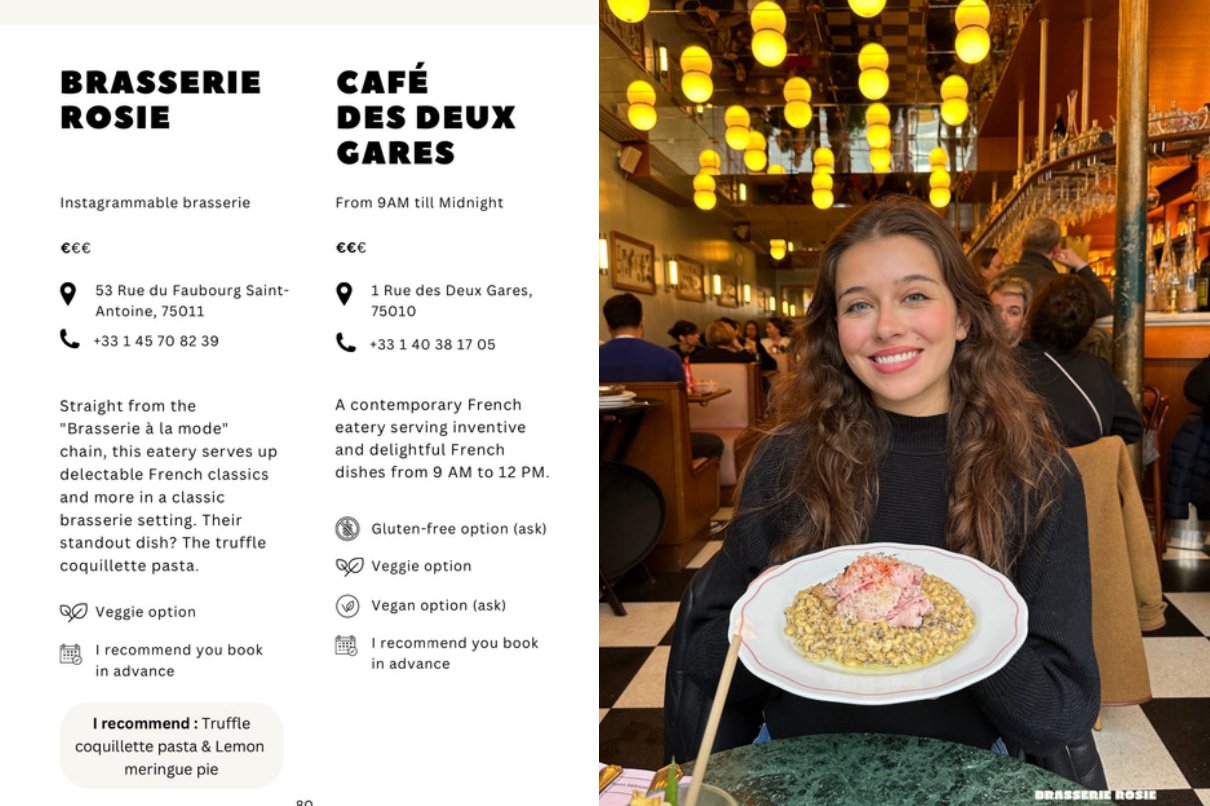 BRASSERIE ROSIE

Instagrammable brasserie

€€€

53 Rue du Faubourg Saint-Antoine, 75011

+33 1 45 70 82 39

Straight from the "Brasserie à la mode" chain, this eatery serves up delectable French classics and more in a classic brasserie setting. Their standout dish? The truffle coquillette pasta.

Veggie option

I recommend you book in advance

I recommend : Truffle coquillette pasta & Lemon meringue pie

CAFÉ DES DEUX GARES

From 9AM till Midnight

€€€

1 Rue des Deux Gares, 75010

+33 1 40 38 17 05

A contemporary French eatery serving inventive and delightful French dishes from 9 AM to 12 PM.

Gluten-free option (ask)

Veggie option

Vegan option (ask)

I recommend you book in advance

80

BRASSERIE ROSIE